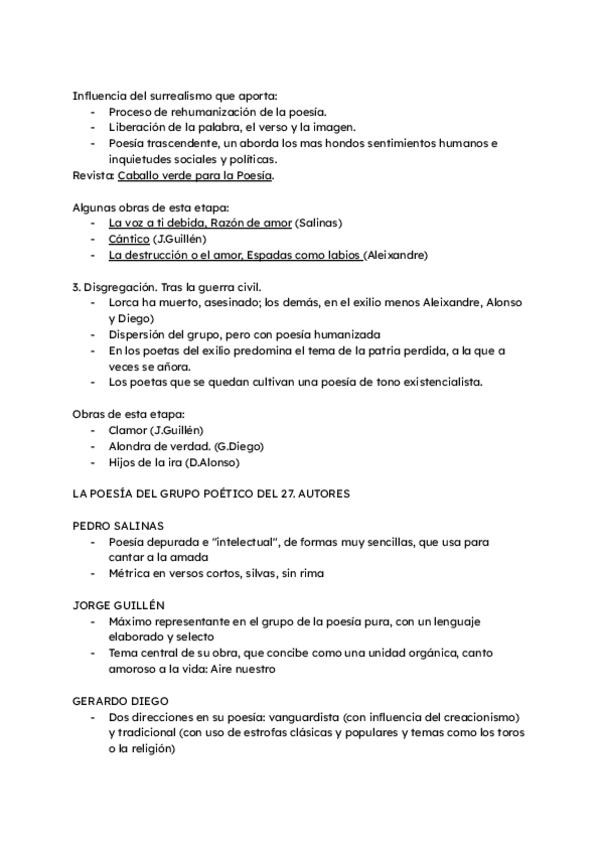 Influencia del surrealismo que aporta:
- Proceso de rehumanización de la poesía.
- Liberación de la palabra, el verso y la imagen.
- Poesía trascendente, un aborda los mas hondos sentimientos humanos e inquietudes sociales y políticas.
Revista: Caballo verde para la Poesía.

Algunas obras de esta etapa:
- La voz a ti debida, Razón de amor (Salinas)
- Cántico (J.Guillén)
- La destrucción o el amor, Espadas como labios (Aleixandre)

3. Disgregación. Tras la guerra civil.
- Lorca ha muerto, asesinado; los demás, en el exilio menos Aleixandre, Alonso y Diego)
- Dispersión del grupo, pero con poesía humanizada
- En los poetas del exilio predomina el tema de la patria perdida, a la que a veces se añora.
- Los poetas que se quedan cultivan una poesía de tono existencialista.

Obras de esta etapa:
- Clamor (J.Guillén)
- Alondra de verdad. (G.Diego)
- Hijos de la ira (D.Alonso)

LA POESÍA DEL GRUPO POÉTICO DEL 27. AUTORES

PEDRO SALINAS
- Poesía depurada e "intelectual", de formas muy sencillas, que usa para cantar a la amada
- Métrica en versos cortos, silvas, sin rima

JORGE GUILLÉN
- Máximo representante en el grupo de la poesía pura, con un lenguaje elaborado y selecto
- Tema central de su obra, que concibe como una unidad orgánica, canto amoroso a la vida: Aire nuestro

GERARDO DIEGO
- Dos direcciones en su poesía: vanguardista (con influencia del creacionismo) y tradicional (con uso de estrofas clásicas y populares y temas como los toros o la religión)